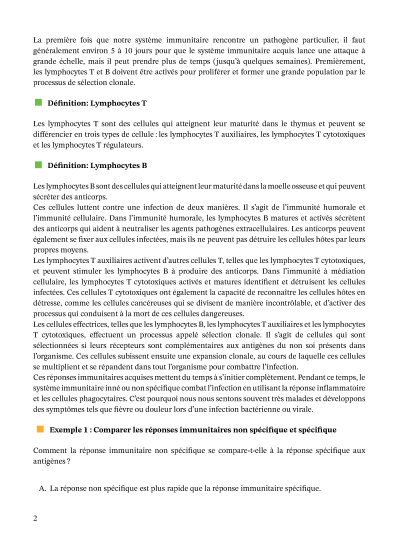 La première fois que notre système immunitaire rencontre un pathogène particulier, il faut généralement environ 5 à 10 jours pour que le système immunitaire acquis lance une attaque à grande échelle, mais il peut prendre plus de temps (jusqu'à quelques semaines). Premièrement, les lymphocytes T et B doivent être activés pour proliférer et former une grande population par le processus de sélection clonale.

Définition: Lymphocytes T

Les lymphocytes T sont des cellules qui atteignent leur maturité dans le thymus et peuvent se différencier en trois types de cellule : les lymphocytes T auxiliaires, les lymphocytes T cytotoxiques et les lymphocytes T régulateurs.

Définition: Lymphocytes B

Les lymphocytes B sont des cellules qui atteignent leur maturité dans la moelle osseuse et qui peuvent sécréter des anticorps.
Ces cellules luttent contre une infection de deux manières. Il s'agit de l'immunité humorale et l'immunité cellulaire. Dans l'immunité humorale, les lymphocytes B matures et activés sécrètent des anticorps qui aident à neutraliser les agents pathogènes extracellulaires. Les anticorps peuvent également se fixer aux cellules infectées, mais ils ne peuvent pas détruire les cellules hôtes par leurs propres moyens.
Les lymphocytes T auxiliaires activent d'autres cellules T, telles que les lymphocytes T cytotoxiques, et peuvent stimuler les lymphocytes B à produire des anticorps. Dans l'immunité à médiation cellulaire, les lymphocytes T cytotoxiques activés et matures identifient et détruisent les cellules infectées. Ces cellules T cytotoxiques ont également la capacité de reconnaître les cellules hôtes en détresse, comme les cellules cancéreuses qui se divisent de manière incontrôlable, et d'activer des processus qui conduisent à la mort de ces cellules dangereuses.
Les cellules effectrices, telles que les lymphocytes B, les lymphocytes T auxiliaires et les lymphocytes T cytotoxiques, effectuent un processus appelé sélection clonale. Il s'agit de cellules qui sont sélectionnées si leurs récepteurs sont complémentaires aux antigènes du non soi présents dans l'organisme. Ces cellules subissent ensuite une expansion clonale, au cours de laquelle ces cellules se multiplient et se répandent dans tout l'organisme pour combattre l'infection.
Ces réponses immunitaires acquises mettent du temps à s'initier complètement. Pendant ce temps, le système immunitaire inné ou non spécifique combat l'infection en utilisant la réponse inflammatoire et les cellules phagocytaires. C'est pourquoi nous nous sentons souvent très malades et développons des symptômes tels que fièvre ou douleur lors d'une infection bactérienne ou virale.

Exemple 1 : Comparer les réponses immunitaires non spécifique et spécifique

Comment la réponse immunitaire non spécifique se compare-t-elle à la réponse spécifique aux antigènes ?

A. La réponse non spécifique est plus rapide que la réponse immunitaire spécifique.

2